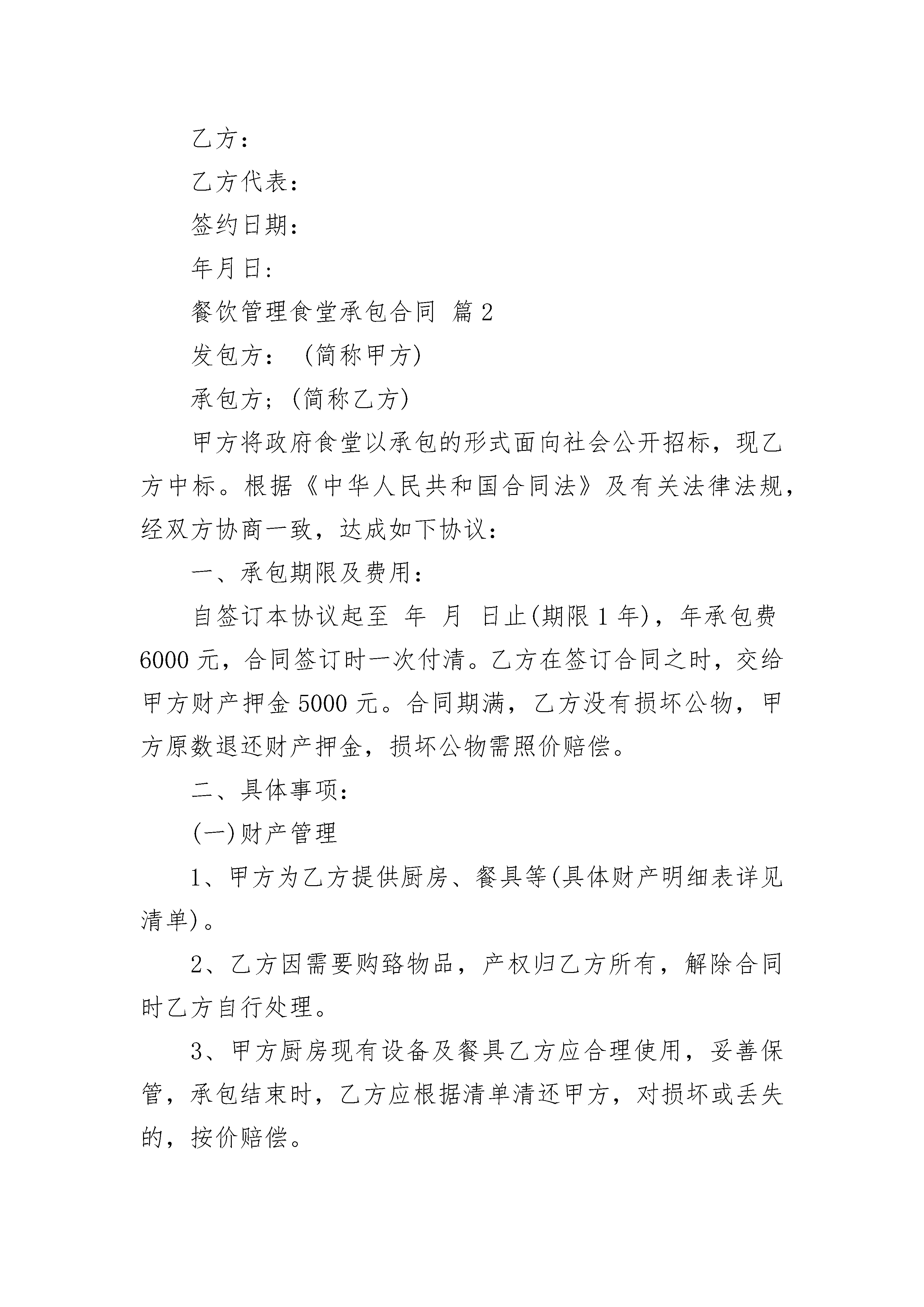 乙方：

乙方代表：

签约日期：

年月日：

餐饮管理食堂承包合同 篇2

发包方：（简称甲方）

承包方；(简称乙方)

甲方将政府食堂以承包的形式面向社会公开招标，现乙方中标。根据《中华人民共和国合同法》及有关法律法规，经双方协商一致，达成如下协议：

一、承包期限及费用：

自签订本协议起至 年 月 日止(期限1年)，年承包费6000元，合同签订时一次付清。乙方在签订合同之时，交给甲方财产押金5000元。合同期满，乙方没有损坏公物，甲方原数退还财产押金，损坏公物需照价赔偿。

二、具体事项：

(一)财产管理

1、甲方为乙方提供厨房、餐具等(具体财产明细表详见清单)。

2、乙方因需要购臵物品，产权归乙方所有，解除合同时乙方自行处理。

3、甲方厨房现有设备及餐具乙方应合理使用，妥善保管，承包结束时，乙方应根据清单清还甲方，对损坏或丢失的，按价赔偿。